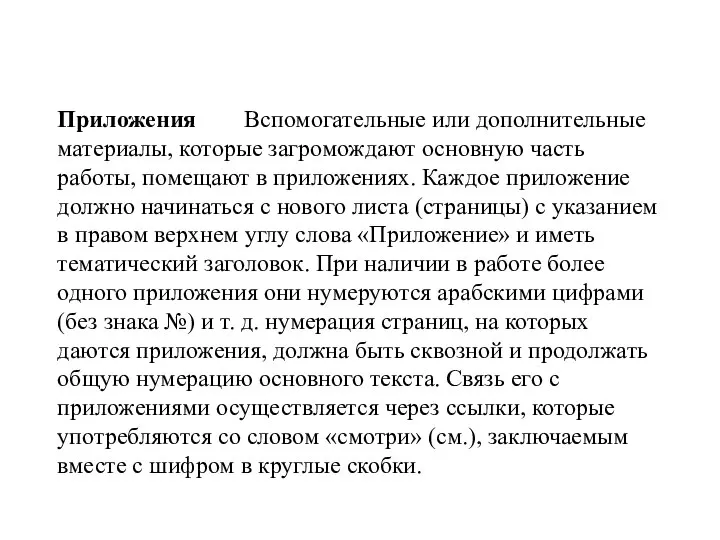 Приложения Вспомогательные или дополнительные материалы, которые загромождают основную часть работы, помещают в приложениях. Каждое приложение должно начинаться с нового листа (страницы) с указанием в правом верхнем углу слова «Приложение» и иметь тематический заголовок. При наличии в работе более одного приложения они нумеруются арабскими цифрами (без знака №) и т. д. нумерация страниц, на которых даются приложения, должна быть сквозной и продолжать общую нумерацию основного текста. Связь его с приложениями осуществляется через ссылки, которые употребляются со словом «смотри» (см.), заключаемым вместе с шифром в круглые скобки.